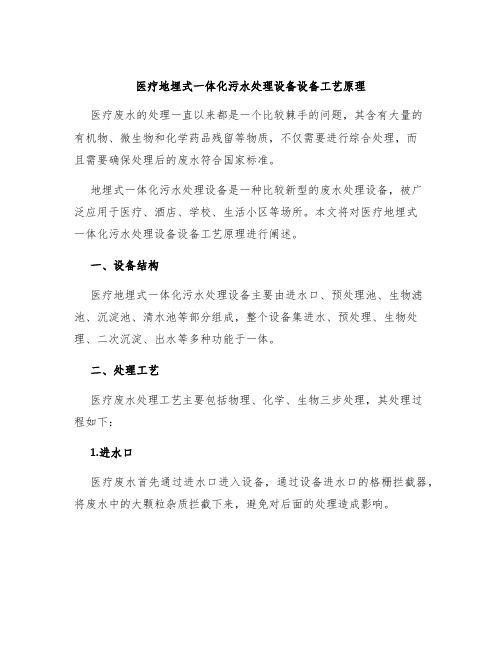 医疗地埋式一体化污水处理设备设备工艺原理

医疗废水的处理一直以来都是一个比较棘手的问题，其含有大量的有机物、微生物和化学药品残留等物质，不仅需要进行综合处理，而且需要确保处理后的废水符合国家标准。

地埋式一体化污水处理设备是一种比较新型的废水处理设备，被广泛应用于医疗、酒店、学校、生活小区等场所。本文将对医疗地埋式一体化污水处理设备设备工艺原理进行阐述。

一、设备结构

医疗地埋式一体化污水处理设备主要由进水口、预处理池、生物滤池、沉淀池、清水池等部分组成，整个设备集进水、预处理、生物处理、二次沉淀、出水等多种功能于一体。

二、处理工艺

医疗废水处理工艺主要包括物理、化学、生物三步处理，其处理过程如下：

1.进水口

医疗废水首先通过进水口进入设备，通过设备进水口的格栅拦截器，将废水中的大颗粒杂质拦截下来，避免对后面的处理造成影响。